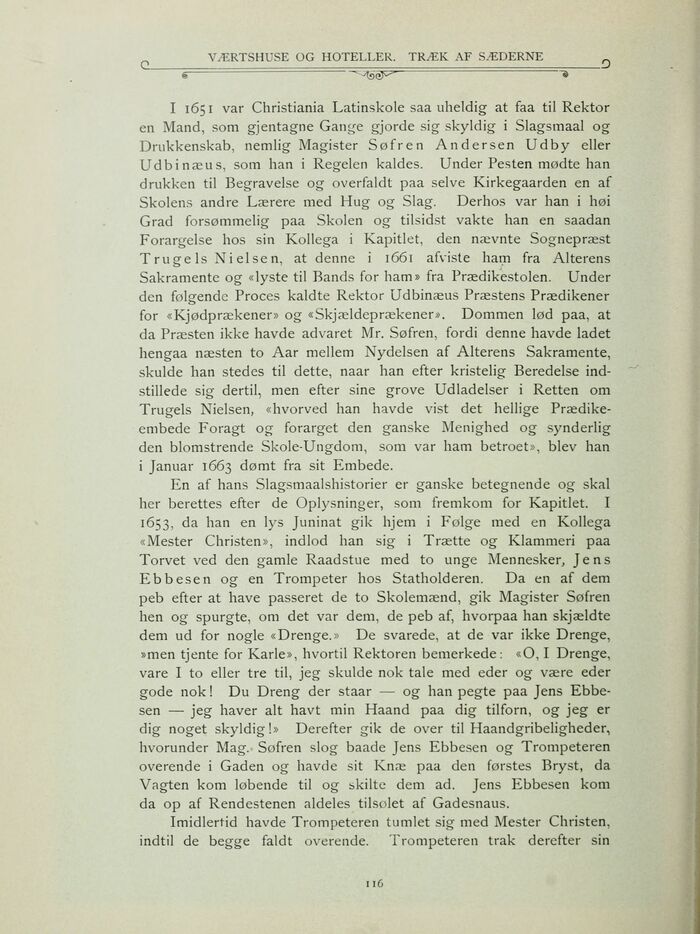 VÆRTSHUSE OG HOTELLER. TRÆK AF SÆDERNE

I 1651 var Christiania Latinskole saa uheldig at faa til Rektor en Mand, som gjentagne Gange gjorde sig skyldig i Slagsmaal og Drukkenskab, nemlig Magister Søfren Andersen Udby eller Udbinæus, som han i Regelen kaldes. Under Pesten mødte han drukken til Begravelse og overfaldt paa selve Kirkegaarden en af Skolens andre Lærere med Hug og Slag. Derhos var han i høi Grad forsømmelig paa Skolen og tilsidst vakte han en saadan Forargelse hos sin Kollega i Kapitlet, den nævnte Sognepræst Trugels Nielsen, at denne i 1661 afviste ham fra Alterens Sakramente og «lyste til Bands for ham» fra Prædikestolen. Under den følgende Proces kaldte Rektor Udbinæus Præstens Prædikener for «Kjødprækener» og «Skjældeprækener». Dommen lød paa, at da Præsten ikke havde advaret Mr. Søfren, fordi denne havde ladet hengaa næsten to Aar mellem Nydelsen af Alterens Sakramente, skulde han stedes til dette, naar han efter kristelig Beredelse indstillede sig dertil, men efter sine grove Udladelser i Retten om Trugels Nielsen, «hvorved han havde vist det hellige Prædikeembede Foragt og forarget den ganske Menighed og synderlig den blomstrende Skole-Ungdom, som var ham betroet», blev han i Januar 1663 dømt fra sit Embede.

En af hans Slagsmaalshistorier er ganske betegnende og skal her berettes efter de Oplysninger, som fremkom for Kapitlet. I 1653, da han en lys Juninat gik hjem i Følge med en Kollega «Mester Christen», indlod han sig i Trætte og Klammeri paa Torvet ved den gamle Raadstue med to unge Mennesker, Jens Ebbesen og en Trompeter hos Statholderen. Da en af dem peb efter at have passeret de to Skolemænd, gik Magister Søfren hen og spurgte, om det var dem, de peb af, hvorpaa han skjældte dem ud for nogle «Drenge.» De svarede, at de var ikke Drenge, »men tjente for Karle», hvortil Rektoren bemerkede: «O, I Drenge, vare I to eller tre til, jeg skulde nok tale med eder og være eder gode nok! Du Dreng der staar — og han pegte paa Jens Ebbesen — jeg haver alt havt min Haand paa dig tilforn, og jeg er dig noget skyldig!» Derefter gik de over til Haandgribeligheder, hvorunder Mag. Søfren slog baade Jens Ebbesen og Trompeteren overende i Gaden og havde sit Knæ paa den førstes Bryst, da Vagten kom løbende til og skilte dem ad. Jens Ebbesen kom da op af Rendestenen aldeles tilsølet af Gadesnaus.

Imidlertid havde Trompeteren tumlet sig med Mester Christen, indtil de begge faldt overende. Trompeteren trak derefter sin

116